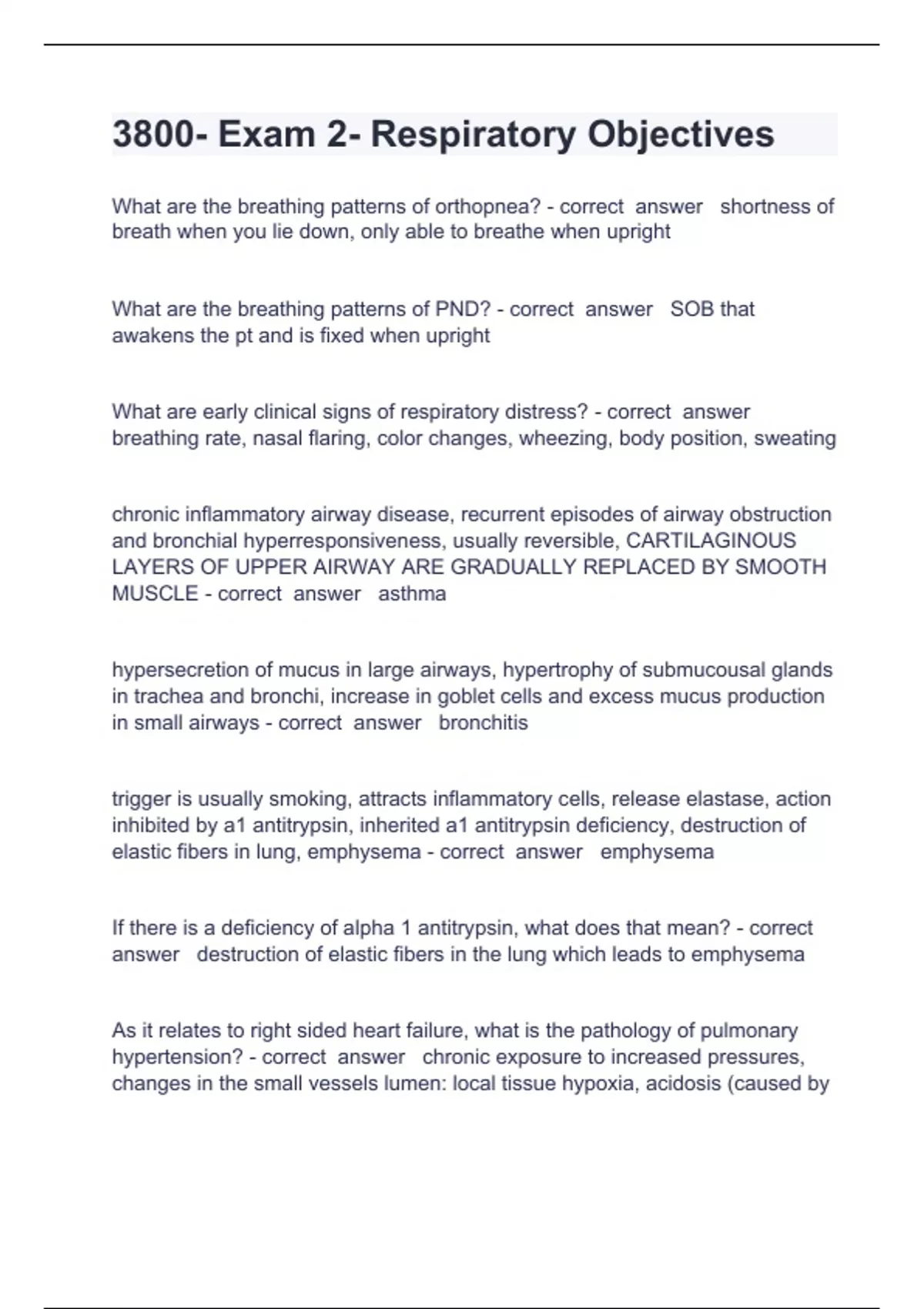 3800- Exam 2- Respiratory Objectives

What are the breathing patterns of orthopnea? - correct answer shortness of breath when you lie down, only able to breathe when upright

What are the breathing patterns of PND? - correct answer SOB that awakens the pt and is fixed when upright

What are early clinical signs of respiratory distress? - correct answer breathing rate, nasal flaring, color changes, wheezing, body position, sweating

chronic inflammatory airway disease, recurrent episodes of airway obstruction and bronchial hyperresponsiveness, usually reversible, CARTILAGINOUS LAYERS OF UPPER AIRWAY ARE GRADUALLY REPLACED BY SMOOTH MUSCLE - correct answer asthma

hypersecretion of mucus in large airways, hypertrophy of submucousal glands in trachea and bronchi, increase in goblet cells and excess mucus production in small airways - correct answer bronchitis

trigger is usually smoking, attracts inflammatory cells, release elastase, action inhibited by a1 antitrypsin, inherited a1 antitrypsin deficiency, destruction of elastic fibers in lung, emphysema - correct answer emphysema

If there is a deficiency of alpha 1 antitrypsin, what does that mean? - correct answer destruction of elastic fibers in the lung which leads to emphysema

As it relates to right sided heart failure, what is the pathology of pulmonary hypertension? - correct answer chronic exposure to increased pressures, changes in the small vessels lumen: local tissue hypoxia, acidosis (caused by